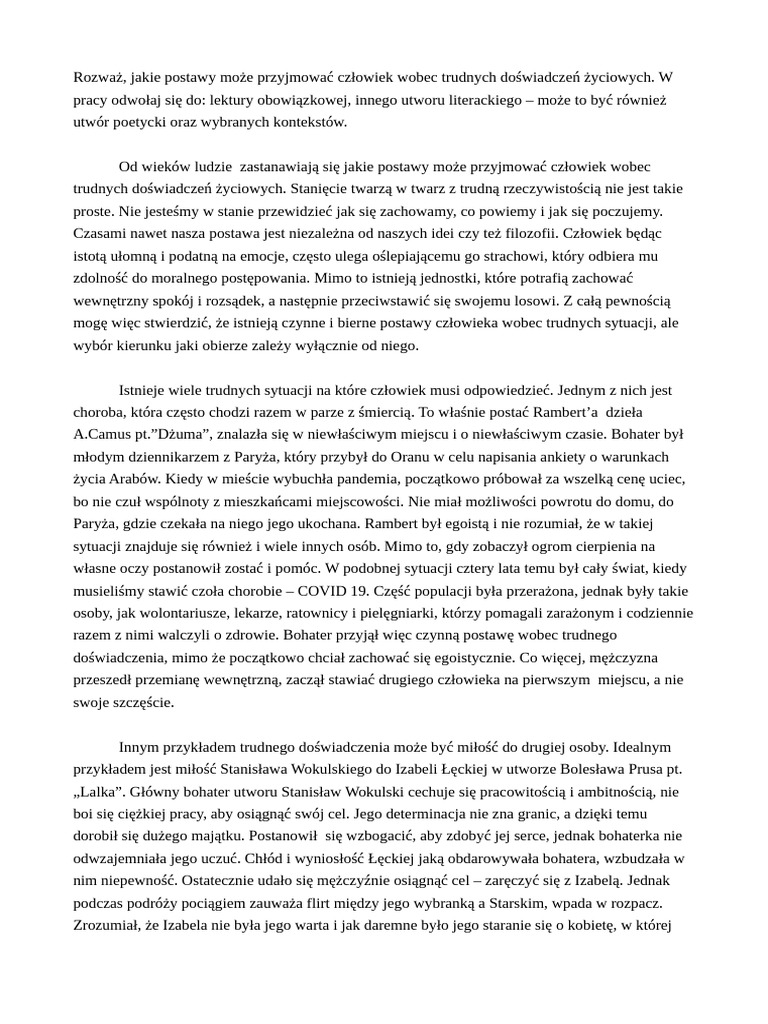 Rozważ, jakie postawy może przyjmować człowiek wobec trudnych doświadczeń życiowych. W pracy odwołaj się do: lektury obowiązkowej, innego utworu literackiego – może to być również utwór poetycki oraz wybranych kontekstów.

Od wieków ludzie zastanawiają się jakie postawy może przyjmować człowiek wobec trudnych doświadczeń życiowych. Stanięcie twarzą w twarz z trudną rzeczywistością nie jest takie proste. Nie jesteśmy w stanie przewidzieć jak się zachowamy, co powiemy i jak się poczujemy. Czasami nawet nasza postawa jest niezależna od naszych idei czy też filozofii. Człowiek będąc istotą ułomną i podatną na emocje, często ulega oślepiającemu go strachowi, który odbiera mu zdolność do moralnego postępowania. Mimo to istnieją jednostki, które potrafią zachować wewnętrzny spokój i rozsądek, a następnie przeciwstawić się swojemu losowi. Z całą pewnością mogę więc stwierdzić, że istnieją czynne i bierne postawy człowieka wobec trudnych sytuacji, ale wybór kierunku jaki obierze zależy wyłącznie od niego.

Istnieje wiele trudnych sytuacji na które człowiek musi odpowiedzieć. Jednym z nich jest choroba, która często chodzi razem w parze z śmiercią. To właśnie postać Rambert'a dzieła A.Camus pt."Dżuma", znalazła się w niewłaściwym miejscu i o niewłaściwym czasie. Bohater był młodym dziennikarzem z Paryża, który przybył do Oranu w celu napisania ankiety o warunkach życia Arabów. Kiedy w mieście wybuchła pandemia, początkowo próbował za wszelką cenę uciec, bo nie czuł wspólnoty z mieszkańcami miejscowości. Nie miał możliwości powrotu do domu, do Paryża, gdzie czekała na niego jego ukochana. Rambert był egoistą i nie rozumiał, że w takiej sytuacji znajduje się również i wiele innych osób. Mimo to, gdy zobaczył ogrom cierpienia na własne oczy postanowił zostać i pomóc. W podobnej sytuacji cztery lata temu był cały świat, kiedy musieliśmy stawić czoła chorobie – COVID 19. Część populacji była przerażona, jednak były takie osoby, jak wolontariusze, lekarze, ratownicy i pielęgniarki, którzy pomagali zarażonym i codziennie razem z nimi walczyli o zdrowie. Bohater przyjął więc czynną postawę wobec trudnego doświadczenia, mimo że początkowo chciał zachować się egoistycznie. Co więcej, mężczyzna przeszedł przemianę wewnętrzną, zaczął stawiać drugiego człowieka na pierwszym miejscu, a nie swoje szczęście.

Innym przykładem trudnego doświadczenia może być miłość do drugiej osoby. Idealnym przykładem jest miłość Stanisława Wokulskiego do Izabeli Łęckiej w utworze Bolesława Prusa pt. „Lalka". Główny bohater utworu Stanisław Wokulski cechuje się pracowitością i ambitnością, nie boi się ciężkiej pracy, aby osiągnąć swój cel. Jego determinacja nie zna granic, a dzięki temu dorobił się dużego majątku. Postanowił się wzbogacić, aby zdobyć jej serce, jednak bohaterka nie odwzajemniała jego uczuć. Chłód i wyniosłość Łęckiej jaką obdarowywała bohatera, wzbudzała w nim niepewność. Ostatecznie udało się mężczyźnie osiągnąć cel – zaręczyć się z Izabelą. Jednak podczas podróży pociągiem zauważa flirt między jego wybranką a Starskim, wpada w rozpacz. Zrozumiał, że Izabela nie była jego warta i jak daremne było jego staranie się o kobietę, w której